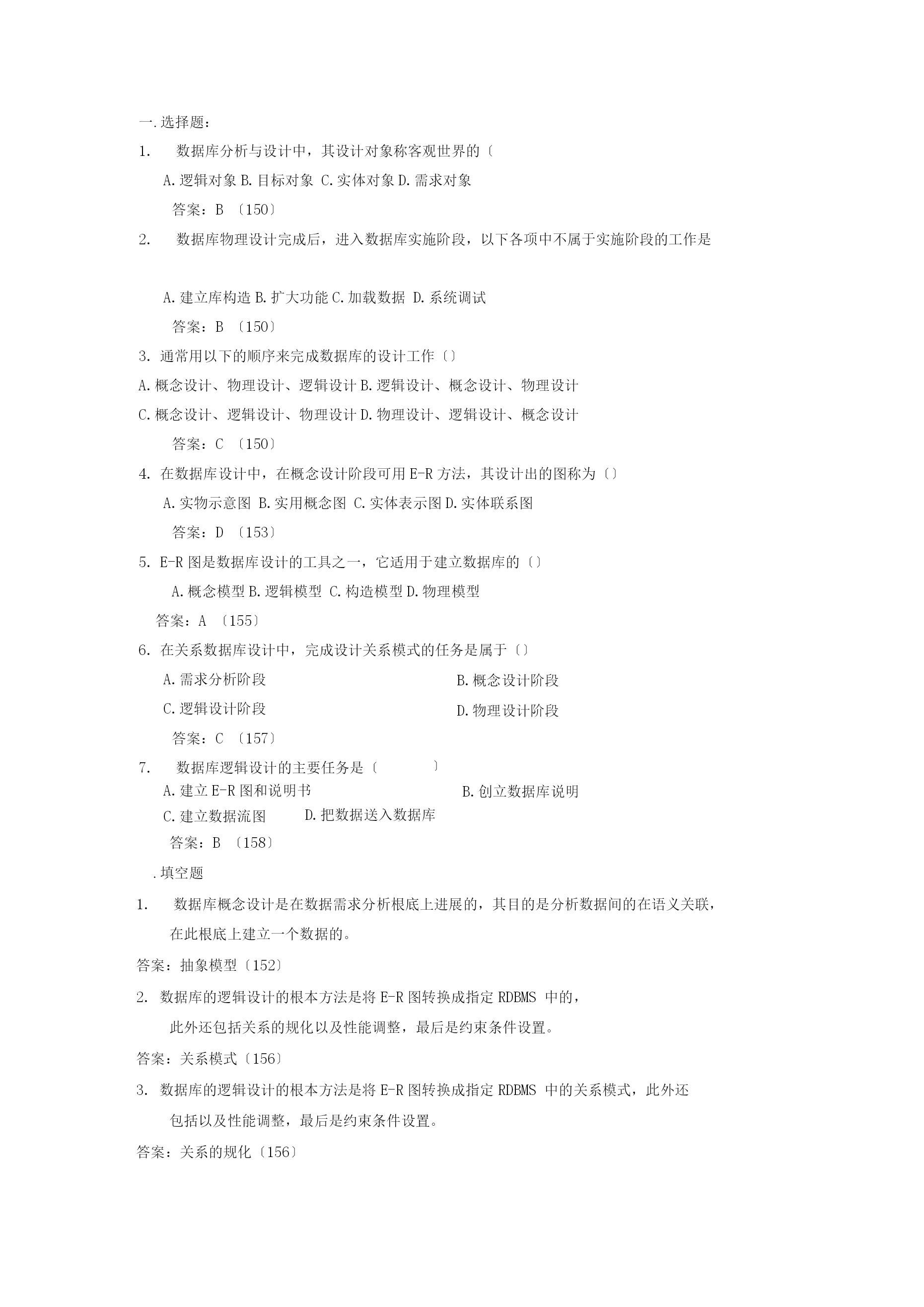 一.选择题：

1. 数据库分析与设计中，其设计对象称客观世界的〔

A.逻辑对象 B.目标对象 C.实体对象 D.需求对象

答案：B 〔150〕

2. 数据库物理设计完成后，进入数据库实施阶段，以下各项中不属于实施阶段的工作是

A.建立库构造 B.扩大功能 C.加载数据 D.系统调试

答案：B 〔150〕

3. 通常用以下的顺序来完成数据库的设计工作〔〕

A.概念设计、物理设计、逻辑设计 B.逻辑设计、概念设计、物理设计

C.概念设计、逻辑设计、物理设计 D.物理设计、逻辑设计、概念设计

答案：C 〔150〕

4. 在数据库设计中，在概念设计阶段可用 E-R 方法，其设计出的图称为〔〕

A.实物示意图 B.实用概念图 C.实体表示图 D.实体联系图

答案：D 〔153〕

5. E-R 图是数据库设计的工具之一，它适用于建立数据库的〔〕

A.概念模型 B.逻辑模型 C.构造模型 D.物理模型

答案：A 〔155〕

6. 在关系数据库设计中，完成设计关系模式的任务是属于〔〕

A.需求分析阶段

B.概念设计阶段

C.逻辑设计阶段

D.物理设计阶段

答案：C 〔157〕

7. 数据库逻辑设计的主要任务是〔 〕

A.建立 E-R 图和说明书

B.创立数据库说明

C.建立数据流图

D.把数据送入数据库

答案：B 〔158〕

.填空题

1. 数据库概念设计是在数据需求分析根底上进展的，其目的是分析数据间的在语义关联，在此根底上建立一个数据的。

答案：抽象模型〔152〕

2. 数据库的逻辑设计的根本方法是将 E-R 图转换成指定 RDBMS 中的，此外还包括关系的规化以及性能调整，最后是约束条件设置。

答案：关系模式〔156〕

3. 数据库的逻辑设计的根本方法是将 E-R 图转换成指定 RDBMS 中的关系模式，此外还包括以及性能调整，最后是约束条件设置。

答案：关系的规化〔156〕